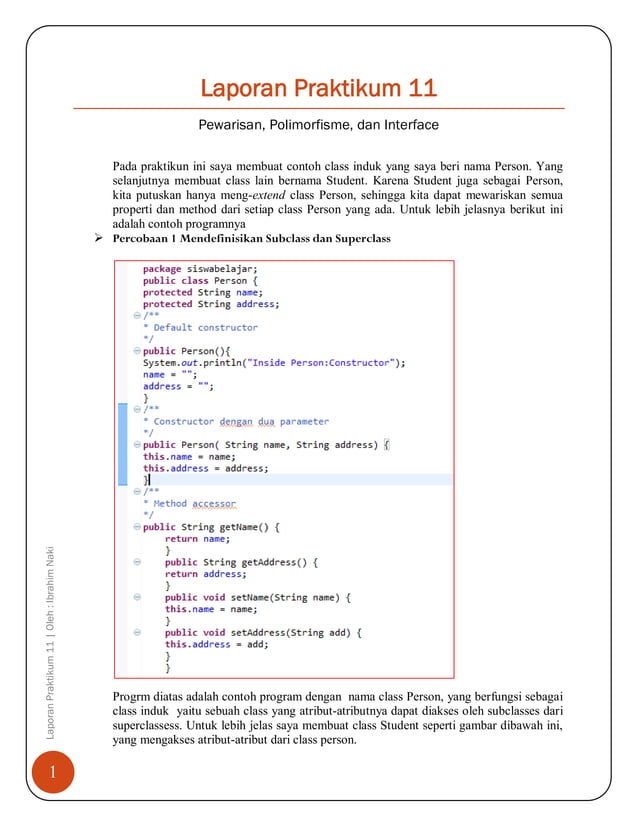 Laporan Praktikum 11

Pewarisan, Polimorfisme, dan Interface

Pada praktikun ini saya membuat contoh class induk yang saya beri nama Person. Yang selanjutnya membuat class lain bernama Student. Karena Student juga sebagai Person, kita putuskan hanya meng-extend class Person, sehingga kita dapat mewariskan semua properti dan method dari setiap class Person yang ada. Untuk lebih jelasnya berikut ini adalah contoh programnya

➢ Percobaan 1 Mendefinisikan Subclass dan Superclass

package siswabelajar;
public class Person {
protected String name;
protected String address;
/**
* Default constructor
*/
public Person(){
System.out.println("Inside Person:Constructor");
name = "";
address = "";
}
/**
* Constructor dengan dua parameter
*/
public Person( String name, String address) {
this.name = name;
this.address = address;
}
/**
* Method accessor
*/
public String getName() {
return name;
}
public String getAddress() {
return address;
}
public void setName(String name) {
this.name = name;
}
public void setAddress(String add) {
this.address = add;
}
}

Progrm diatas adalah contoh program dengan nama class Person, yang berfungsi sebagai class induk yaitu sebuah class yang atribut-atributnya dapat diakses oleh subclasses dari superclassess. Untuk lebih jelas saya membuat class Student seperti gambar dibawah ini, yang mengakses atribut-atribut dari class person.

Laporan Praktikum 11 | Oleh : Ibrahim Naki

1